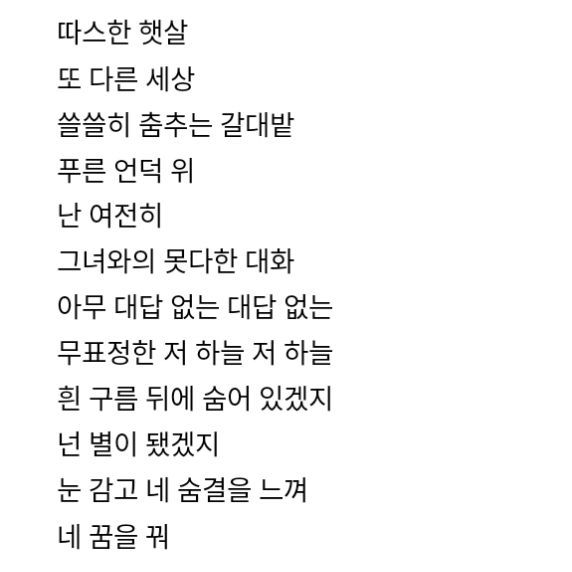 따스한 햇살
또 다른 세상
쓸쓸히 춤추는 갈대밭
푸른 언덕 위
난 여전히
그녀와의 못다한 대화
아무 대답 없는 대답 없는
무표정한 저 하늘 저 하늘
흰 구름 뒤에 숨어 있겠지
넌 별이 됐겠지
눈 감고 네 숨결을 느껴
네 꿈을 꿔